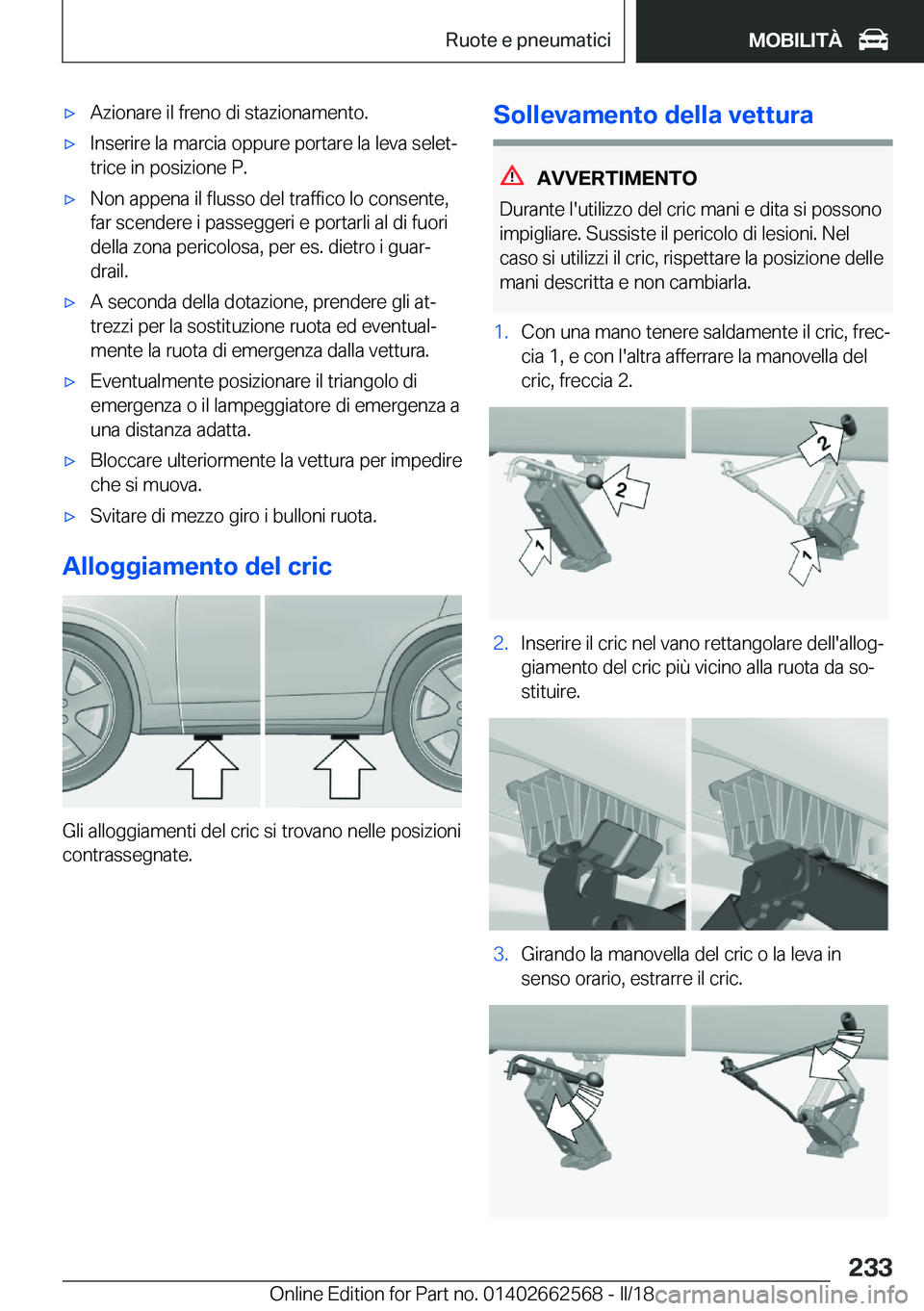 Ruote e pneumatici

MOBILITÀ

▷ Azionare il freno di stazionamento.

▷ Inserire la marcia oppure portare la leva selettrice in posizione P.

▷ Non appena il flusso del traffico lo consente, far scendere i passeggeri e portarli al di fuori della zona pericolosa, per es. dietro i guardrail.

▷ A seconda della dotazione, prendere gli attrezzi per la sostituzione ruota ed eventualmente la ruota di emergenza dalla vettura.

▷ Eventualmente posizionare il triangolo di emergenza o il lampeggiatore di emergenza a una distanza adatta.

▷ Bloccare ulteriormente la vettura per impedire che si muova.

▷ Svitare di mezzo giro i bulloni ruota.

Alloggiamento del cric

Gli alloggiamenti del cric si trovano nelle posizioni contrassegnate.

Sollevamento della vettura

AVVERTIMENTO

Durante l'utilizzo del cric mani e dita si possono impigliare. Sussiste il pericolo di lesioni. Nel caso si utilizzi il cric, rispettare la posizione delle mani descritta e non cambiarla.

1. Con una mano tenere saldamente il cric, freccia 1, e con l'altra afferrare la manovella del cric, freccia 2.

2 1 2 1

2. Inserire il cric nel vano rettangolare dell'alloggiamento del cric più vicino alla ruota da sostituire.

3. Girando la manovella del cric o la leva in senso orario, estrarre il cric.

233

Online Edition for Part no. 01402662568 - II/18

carmanualsonline.info